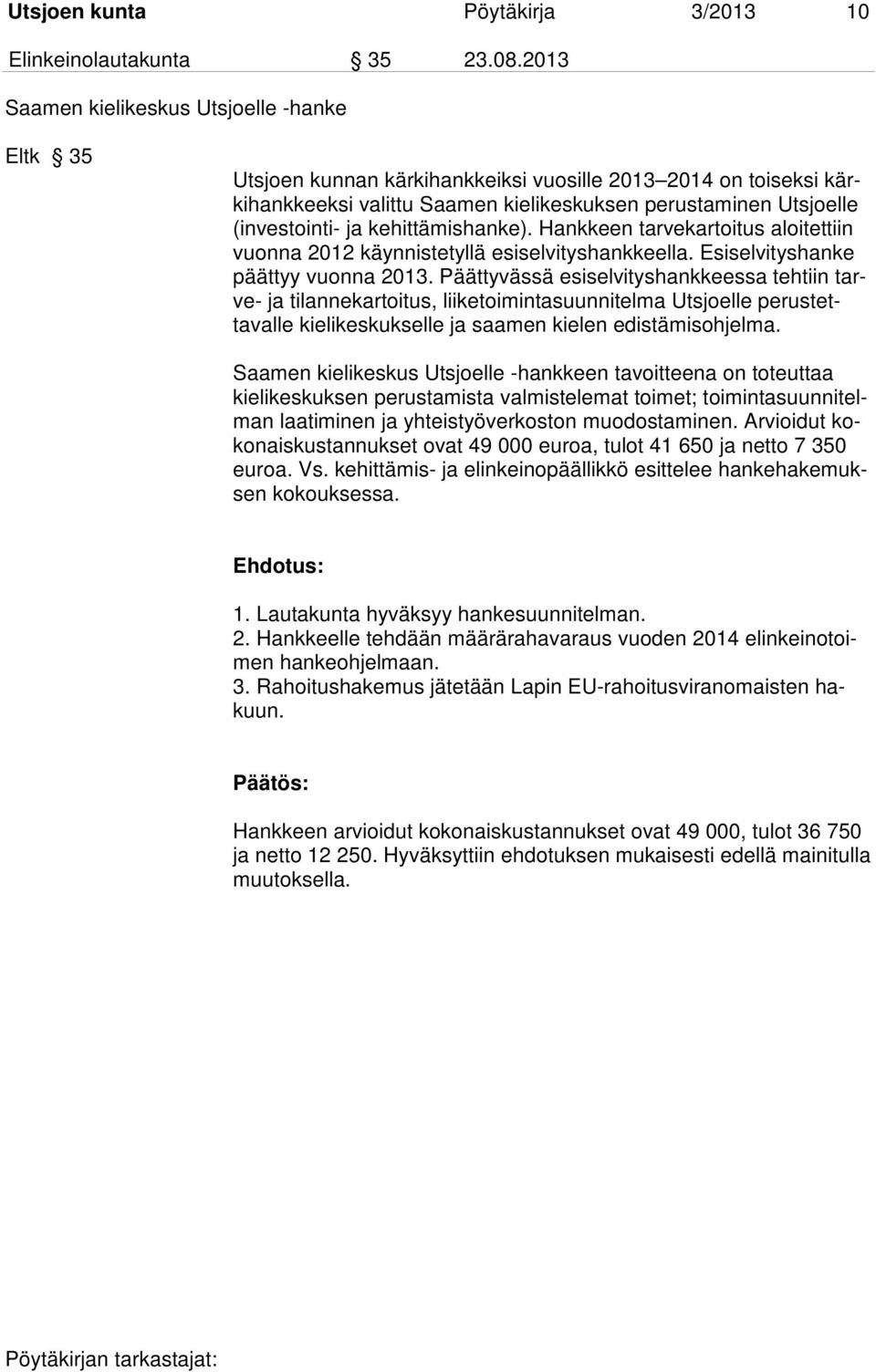 Utsjoen kunta Pöytäkirja 3/2013 10

Elinkeinolautakunta § 35 23.08.2013

Saamen kielikeskus Utsjoelle -hanke

Eltk § 35

Utsjoen kunnan kärkihankkeiksi vuosille 2013–2014 on toiseksi kärkihankkeeksi valittu Saamen kielikeskuksen perustaminen Utsjoelle (investointi- ja kehittämishanke). Hankkeen tarvekartoitus aloitettiin vuonna 2012 käynnistetyllä esiselvityshankkeella. Esiselvityshanke päättyy vuonna 2013. Päättyvässä esiselvityshankkeessa tehtiin tarve- ja tilannekartoitus, liiketoimintasuunnitelma Utsjoelle perustettavalle kielikeskukselle ja saamen kielen edistämisohjelma.

Saamen kielikeskus Utsjoelle -hankkeen tavoitteena on toteuttaa kielikeskuksen perustamista valmistelemat toimet; toimintasuunnitelman laatiminen ja yhteistyöverkoston muodostaminen. Arvioidut kokonaiskustannukset ovat 49 000 euroa, tulot 41 650 ja netto 7 350 euroa. Vs. kehittämis- ja elinkeinopäällikkö esittelee hankehakemuksen kokouksessa.

Ehdotus:

1. Lautakunta hyväksyy hankesuunnitelman.
2. Hankkeelle tehdään määrärahavaraus vuoden 2014 elinkeinotoimen hankeohjelmaan.
3. Rahoitushakemus jätetään Lapin EU-rahoitusviranomaisten hakuun.

Päätös:

Hankkeen arvioidut kokonaiskustannukset ovat 49 000, tulot 36 750 ja netto 12 250. Hyväksyttiin ehdotuksen mukaisesti edellä mainitulla muutoksella.

Pöytäkirjan tarkastajat: